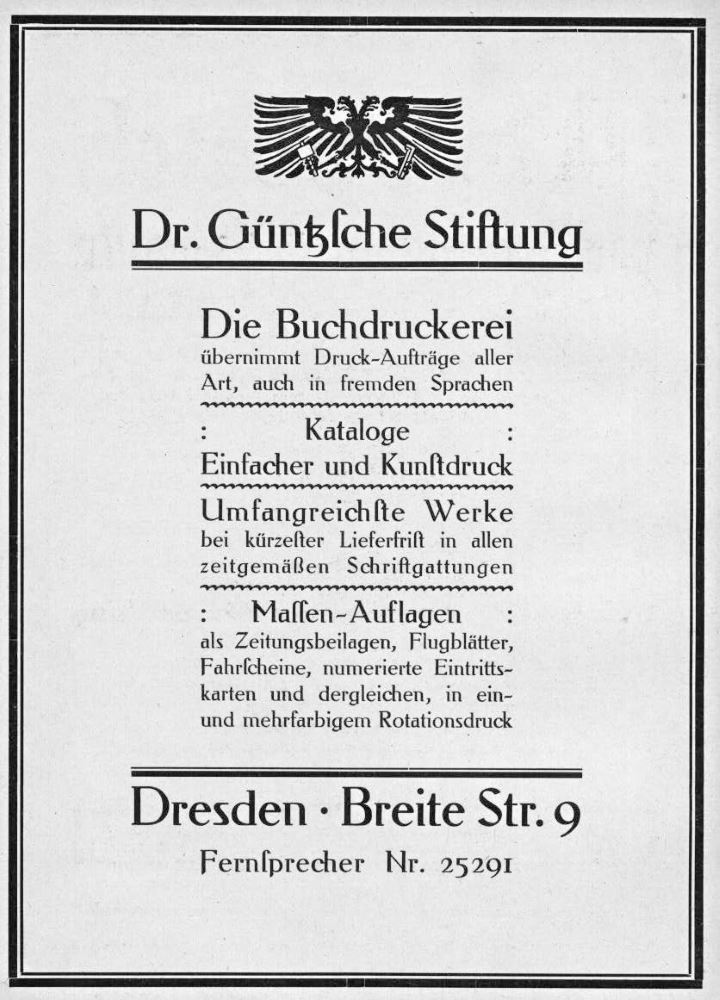 Dr. Güntzſche Stiftung

Die Buchdruckerei
übernimmt Druck-Aufträge aller Art, auch in fremden Sprachen

: Kataloge :
Einfacher und Kunſtdruck

Umfangreichſte Werke
bei kürzeſter Lieferfriſt in allen zeitgemäßen Schriftgattungen

: Maſſen-Auflagen :
als Zeitungsbeilagen, Flugblätter, Fahrſcheine, numerierte Eintrittskarten und dergleichen, in ein- und mehrfarbigem Rotationsdruck

Dresden · Breite Str. 9
Fernſprecher Nr. 25291